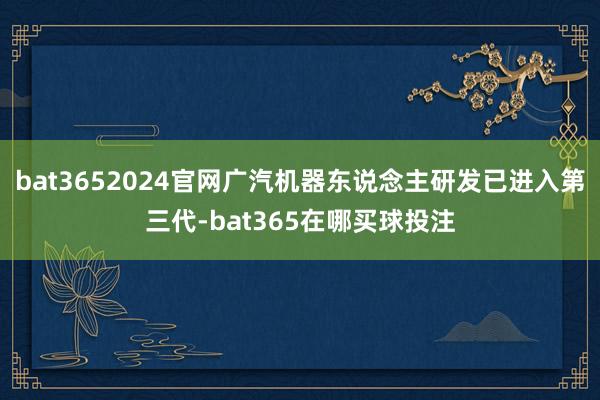 bat3652024官网广汽机器东说念主研发已进入第三代-bat365在哪买球投注